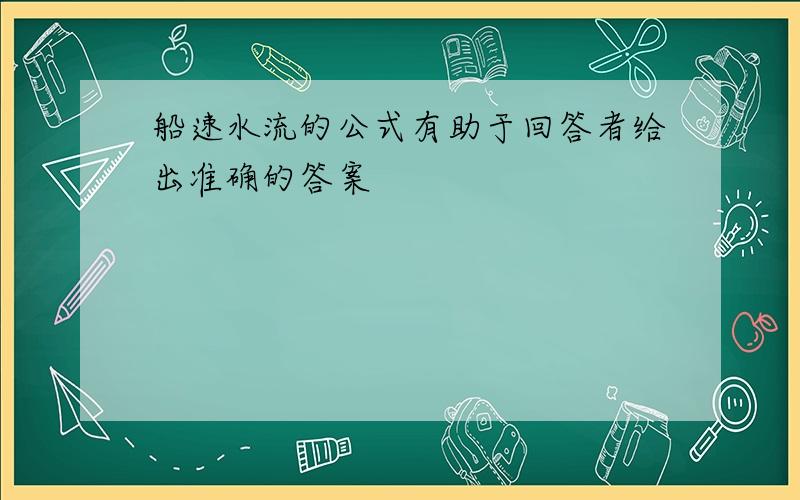 船速水流的公式有助于回答者给出准确的答案